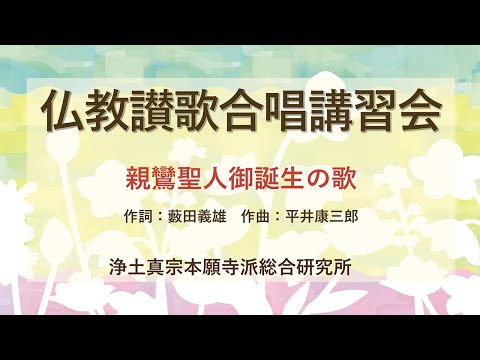 仏教讃歌合唱講習会

親鸞聖人御誕生の歌

作詞：藪田義雄　作曲：平井康三郎

浄土真宗本願寺派総合研究所